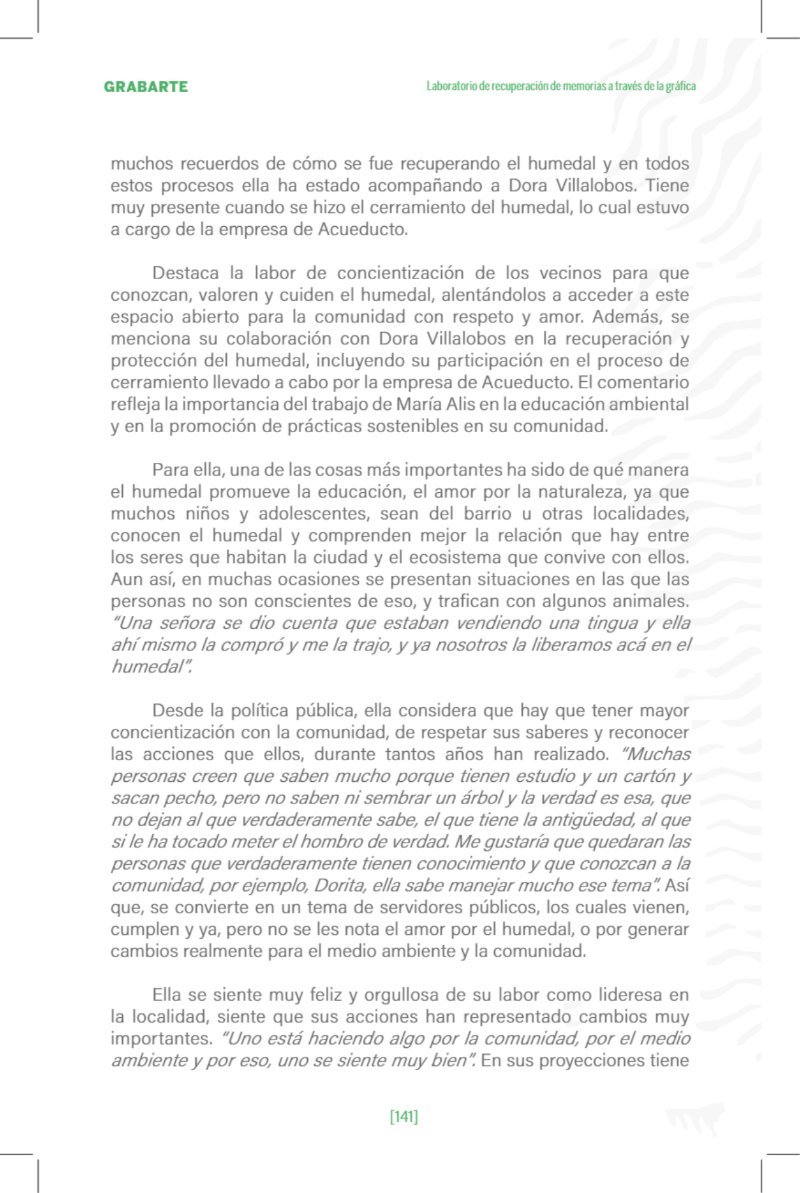 GRABARTE

Laboratorio de recuperación de memorias a través de la gráfica

muchos recuerdos de cómo se fue recuperando el humedal y en todos estos procesos ella ha estado acompañando a Dora Villalobos. Tiene muy presente cuando se hizo el cerramiento del humedal, lo cual estuvo a cargo de la empresa de Acueducto.

Destaca la labor de concientización de los vecinos para que conozcan, valoren y cuiden el humedal, alentándolos a acceder a este espacio abierto para la comunidad con respeto y amor. Además, se menciona su colaboración con Dora Villalobos en la recuperación y protección del humedal, incluyendo su participación en el proceso de cerramiento llevado a cabo por la empresa de Acueducto. El comentario refleja la importancia del trabajo de María Alis en la educación ambiental y en la promoción de prácticas sostenibles en su comunidad.

Para ella, una de las cosas más importantes ha sido de qué manera el humedal promueve la educación, el amor por la naturaleza, ya que muchos niños y adolescentes, sean del barrio u otras localidades, conocen el humedal y comprenden mejor la relación que hay entre los seres que habitan la ciudad y el ecosistema que convive con ellos. Aun así, en muchas ocasiones se presentan situaciones en las que las personas no son conscientes de eso, y trafican con algunos animales. "Una señora se dio cuenta que estaban vendiendo una tingua y ella ahí mismo la compró y me la trajo, y ya nosotros la liberamos acá en el humedal".

Desde la política pública, ella considera que hay que tener mayor concientización con la comunidad, de respetar sus saberes y reconocer las acciones que ellos, durante tantos años han realizado. "Muchas personas creen que saben mucho porque tienen estudio y un cartón y sacan pecho, pero no saben ni sembrar un árbol y la verdad es esa, que no dejan al que verdaderamente sabe, el que tiene la antigüedad, al que si le ha tocado meter el hombro de verdad. Me gustaría que quedaran las personas que verdaderamente tienen conocimiento y que conozcan a la comunidad, por ejemplo, Dorita, ella sabe manejar mucho ese tema". Así que, se convierte en un tema de servidores públicos, los cuales vienen, cumplen y ya, pero no se les nota el amor por el humedal, o por generar cambios realmente para el medio ambiente y la comunidad.

Ella se siente muy feliz y orgullosa de su labor como lideresa en la localidad, siente que sus acciones han representado cambios muy importantes. "Uno está haciendo algo por la comunidad, por el medio ambiente y por eso, uno se siente muy bien". En sus proyecciones tiene

[141]